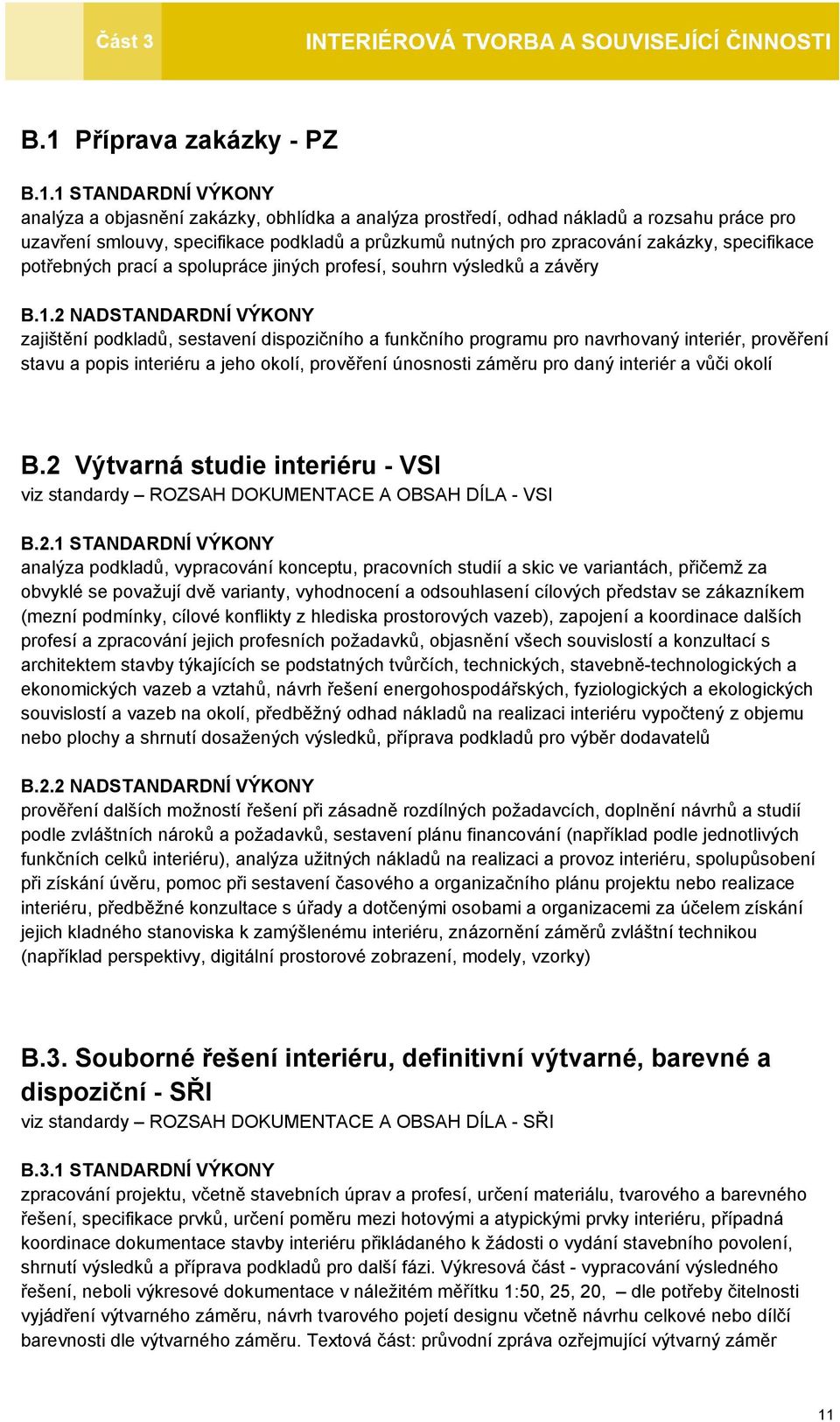 Část 3 INTERIÉROVÁ TVORBA A SOUVISEJÍCÍ ČINNOSTI

B.1 Příprava zakázky - PZ

B.1.1 STANDARDNÍ VÝKONY
analýza a objasnění zakázky, obhlídka a analýza prostředí, odhad nákladů a rozsahu práce pro uzavření smlouvy, specifikace podkladů a průzkumů nutných pro zpracování zakázky, specifikace potřebných prací a spolupráce jiných profesí, souhrn výsledků a závěry

B.1.2 NADSTANDARDNÍ VÝKONY
zajištění podkladů, sestavení dispozičního a funkčního programu pro navrhovaný interiér, prověření stavu a popis interiéru a jeho okolí, prověření únosnosti záměru pro daný interiér a vůči okolí

B.2 Výtvarná studie interiéru - VSI
viz standardy – ROZSAH DOKUMENTACE A OBSAH DÍLA - VSI

B.2.1 STANDARDNÍ VÝKONY
analýza podkladů, vypracování konceptu, pracovních studií a skic ve variantách, přičemž za obvyklé se považují dvě varianty, vyhodnocení a odsouhlasení cílových představ se zákazníkem (mezní podmínky, cílové konflikty z hlediska prostorových vazeb), zapojení a koordinace dalších profesí a zpracování jejich profesních požadavků, objasnění všech souvislostí a konzultací s architektem stavby týkajících se podstatných tvůrčích, technických, stavebně-technologických a ekonomických vazeb a vztahů, návrh řešení energohospodářských, fyziologických a ekologických souvislostí a vazeb na okolí, předběžný odhad nákladů na realizaci interiéru vypočtený z objemu nebo plochy a shrnutí dosažených výsledků, příprava podkladů pro výběr dodavatelů

B.2.2 NADSTANDARDNÍ VÝKONY
prověření dalších možností řešení při zásadně rozdílných požadavcích, doplnění návrhů a studií podle zvláštních nároků a požadavků, sestavení plánu financování (například podle jednotlivých funkčních celků interiéru), analýza užitných nákladů na realizaci a provoz interiéru, spolupůsobení při získání úvěru, pomoc při sestavení časového a organizačního plánu projektu nebo realizace interiéru, předběžné konzultace s úřady a dotčenými osobami a organizacemi za účelem získání jejich kladného stanoviska k zamýšlenému interiéru, znázornění záměrů zvláštní technikou (například perspektivy, digitální prostorové zobrazení, modely, vzorky)

B.3. Souborné řešení interiéru, definitivní výtvarné, barevné a dispoziční - SŘI
viz standardy – ROZSAH DOKUMENTACE A OBSAH DÍLA - SŘI

B.3.1 STANDARDNÍ VÝKONY
zpracování projektu, včetně stavebních úprav a profesí, určení materiálu, tvarového a barevného řešení, specifikace prvků, určení poměru mezi hotovými a atypickými prvky interiéru, případná koordinace dokumentace stavby interiéru přikládaného k žádosti o vydání stavebního povolení, shrnutí výsledků a příprava podkladů pro další fázi. Výkresová část - vypracování výsledného řešení, neboli výkresové dokumentace v náležitém měřítku 1:50, 25, 20, – dle potřeby čitelnosti vyjádření výtvarného záměru, návrh tvarového pojetí designu včetně návrhu celkové nebo dílčí barevnosti dle výtvarného záměru. Textová část: průvodní zpráva ozřejmující výtvarný záměr

11